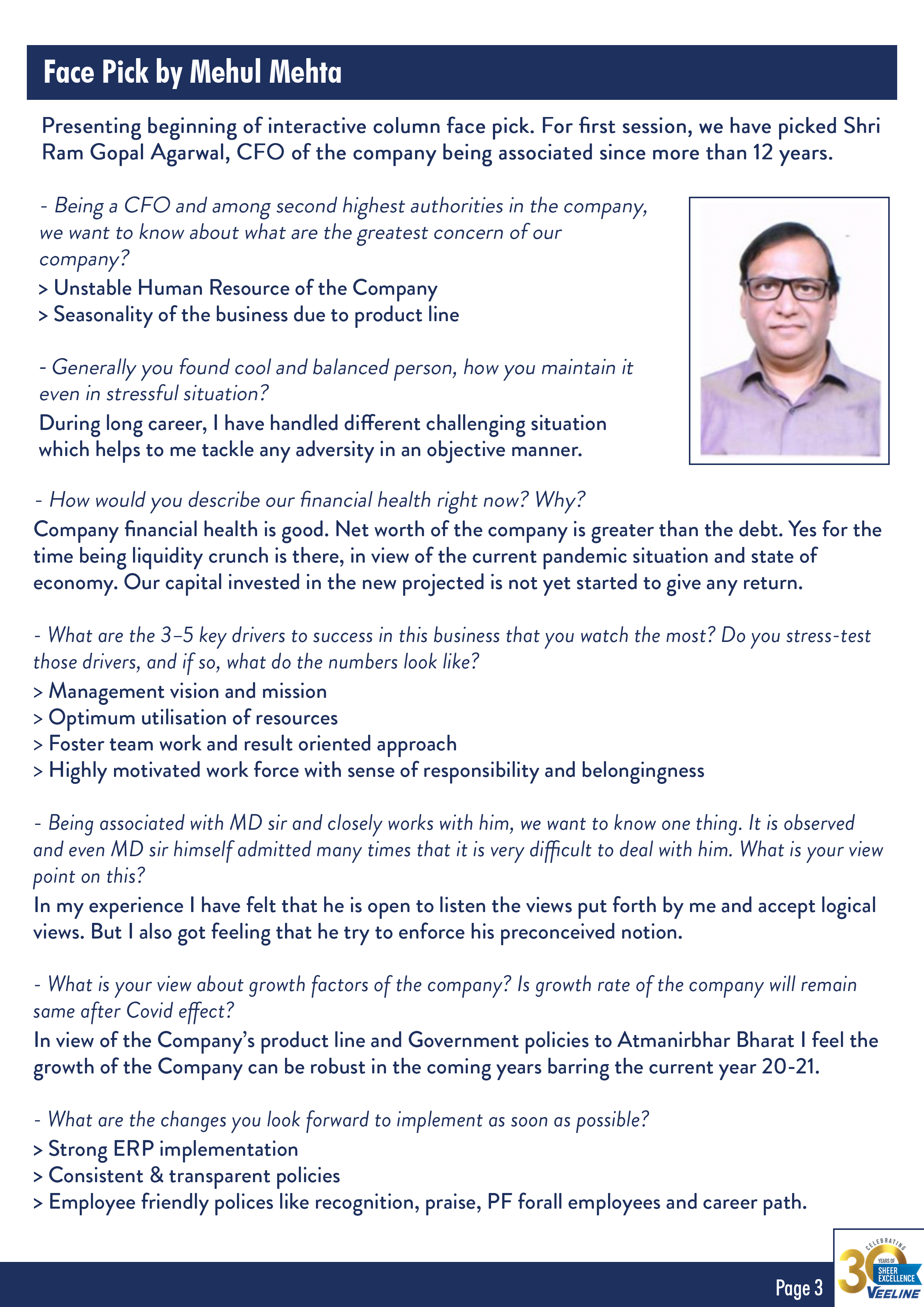 Face Pick by Mehul Mehta

Presenting beginning of interactive column face pick. For first session, we have picked Shri Ram Gopal Agarwal, CFO of the company being associated since more than 12 years.

- Being a CFO and among second highest authorities in the company, we want to know about what are the greatest concern of our company?
> Unstable Human Resource of the Company
> Seasonality of the business due to product line

- Generally you found cool and balanced person, how you maintain it even in stressful situation?
During long career, I have handled different challenging situation which helps to me tackle any adversity in an objective manner.

- How would you describe our financial health right now? Why?
Company financial health is good. Net worth of the company is greater than the debt. Yes for the time being liquidity crunch is there, in view of the current pandemic situation and state of economy. Our capital invested in the new projected is not yet started to give any return.

- What are the 3–5 key drivers to success in this business that you watch the most? Do you stress-test those drivers, and if so, what do the numbers look like?
> Management vision and mission
> Optimum utilisation of resources
> Foster team work and result oriented approach
> Highly motivated work force with sense of responsibility and belongingness

- Being associated with MD sir and closely works with him, we want to know one thing. It is observed and even MD sir himself admitted many times that it is very difficult to deal with him. What is your view point on this?
In my experience I have felt that he is open to listen the views put forth by me and accept logical views. But I also got feeling that he try to enforce his preconceived notion.

- What is your view about growth factors of the company? Is growth rate of the company will remain same after Covid effect?
In view of the Company's product line and Government policies to Atmanirbhar Bharat I feel the growth of the Company can be robust in the coming years barring the current year 20-21.

- What are the changes you look forward to implement as soon as possible?
> Strong ERP implementation
> Consistent & transparent policies
> Employee friendly polices like recognition, praise, PF forall employees and career path.

Page 3

CELEBRATING 30 YEARS OF SHEER EXCELLENCE VEELINE